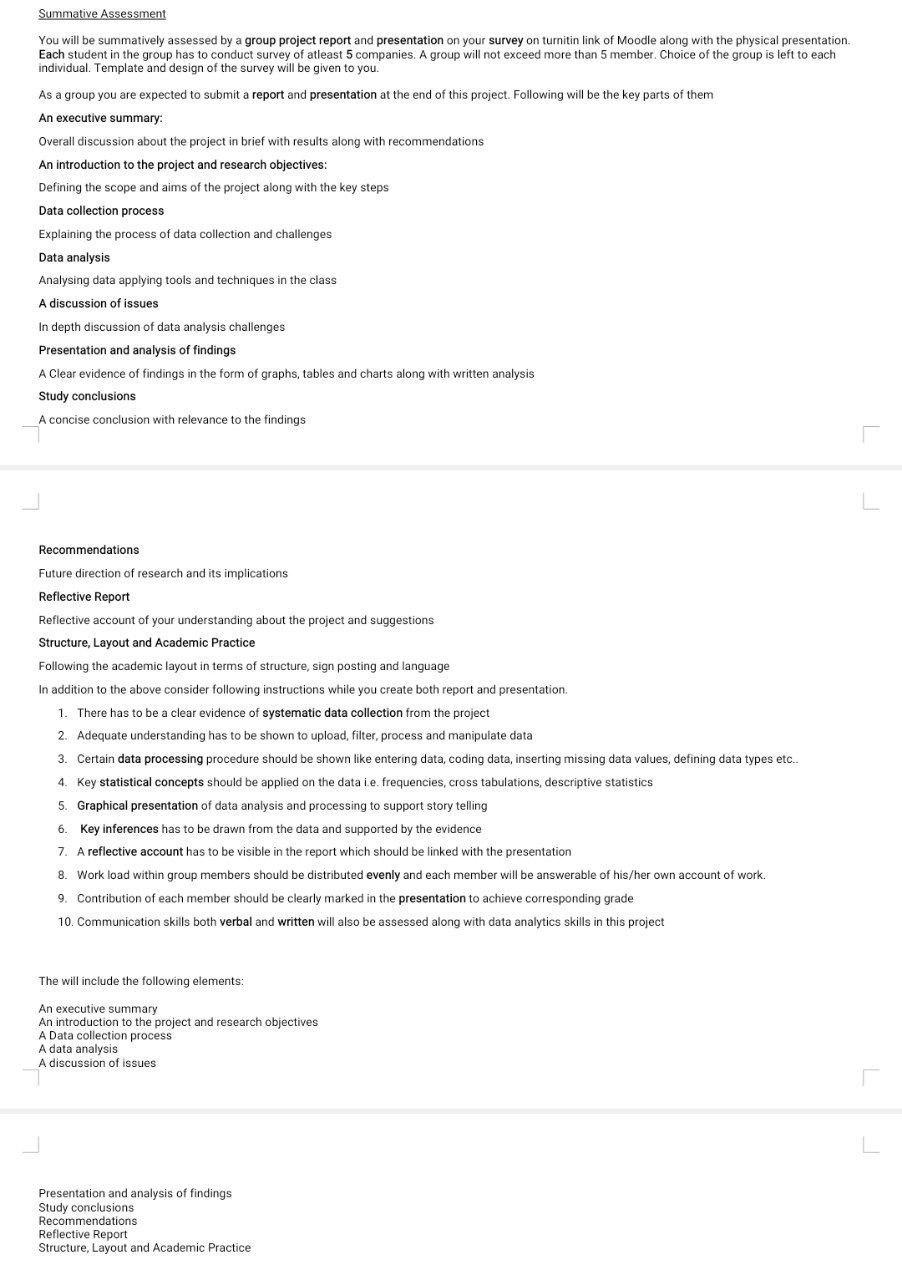 Summative Assessment

You will be summatively assessed by a group project report and presentation on your survey on turnitin link of Moodle along with the physical presentation. Each student in the group has to conduct survey of atleast 5 companies. A group will not exceed more than 5 member. Choice of the group is left to each individual. Template and design of the survey will be given to you.

As a group you are expected to submit a report and presentation at the end of this project. Following will be the key parts of them

An executive summary:

Overall discussion about the project in brief with results along with recommendations

An introduction to the project and research objectives:

Defining the scope and aims of the project along with the key steps

Data collection process

Explaining the process of data collection and challenges

Data analysis

Analysing data applying tools and techniques in the class

A discussion of issues

In depth discussion of data analysis challenges

Presentation and analysis of findings

A Clear evidence of findings in the form of graphs, tables and charts along with written analysis

Study conclusions

A concise conclusion with relevance to the findings

Recommendations

Future direction of research and its implications

Reflective Report

Reflective account of your understanding about the project and suggestions

Structure, Layout and Academic Practice

Following the academic layout in terms of structure, sign posting and language

In addition to the above consider following instructions while you create both report and presentation.

1. There has to be a clear evidence of systematic data collection from the project
2. Adequate understanding has to be shown to upload, filter, process and manipulate data
3. Certain data processing procedure should be shown like entering data, coding data, inserting missing data values, defining data types etc..
4. Key statistical concepts should be applied on the data i.e. frequencies, cross tabulations, descriptive statistics
5. Graphical presentation of data analysis and processing to support story telling
6. Key inferences has to be drawn from the data and supported by the evidence
7. A reflective account has to be visible in the report which should be linked with the presentation
8. Work load within group members should be distributed evenly and each member will be answerable of his/her own account of work.
9. Contribution of each member should be clearly marked in the presentation to achieve corresponding grade
10. Communication skills both verbal and written will also be assessed along with data analytics skills in this project

The will include the following elements:

An executive summary
An introduction to the project and research objectives
A Data collection process
A data analysis
A discussion of issues

Presentation and analysis of findings
Study conclusions
Recommendations
Reflective Report
Structure, Layout and Academic Practice